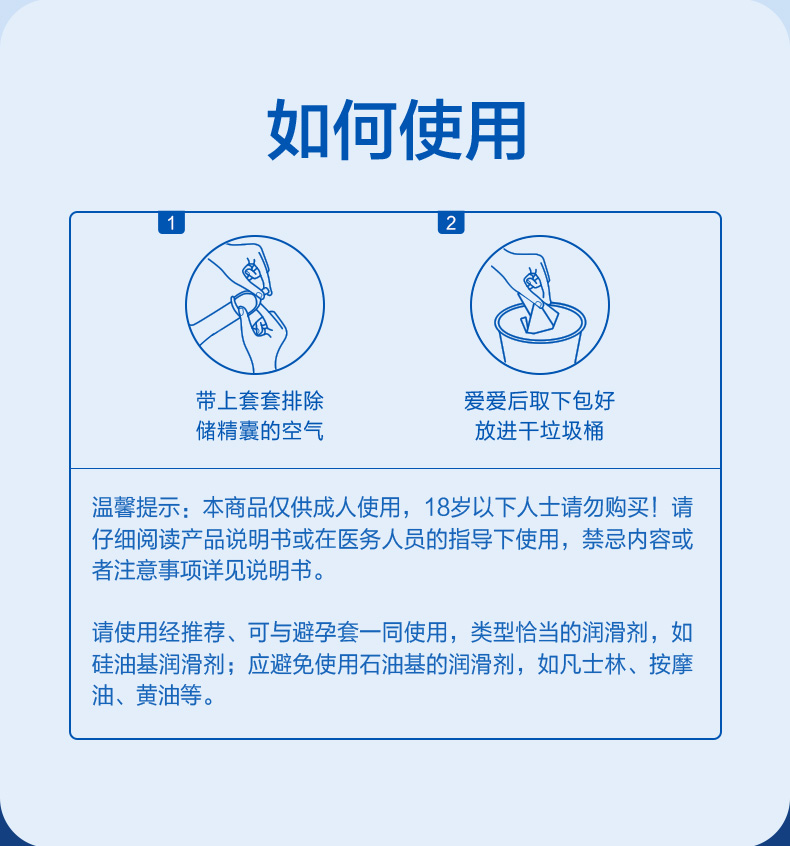 如何使用

1

带上套套排除
储精囊的空气

2

爱爱后取下包好
放进干垃圾桶

温馨提示：本商品仅供成人使用，18岁以下人士请勿购买！请仔细阅读产品说明书或在医务人员的指导下使用，禁忌内容或者注意事项详见说明书。

请使用经推荐、可与避孕套一同使用，类型恰当的润滑剂，如硅油基润滑剂；应避免使用石油基的润滑剂，如凡士林、按摩油、黄油等。